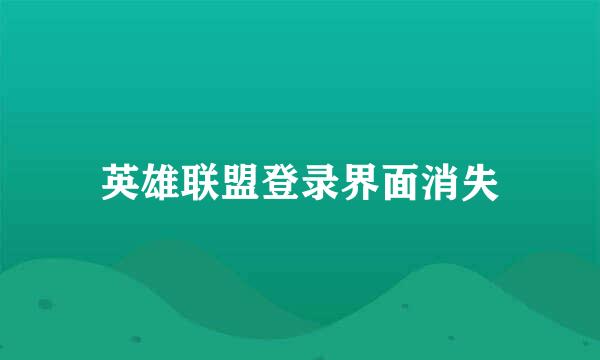 英雄联盟登录界面消失